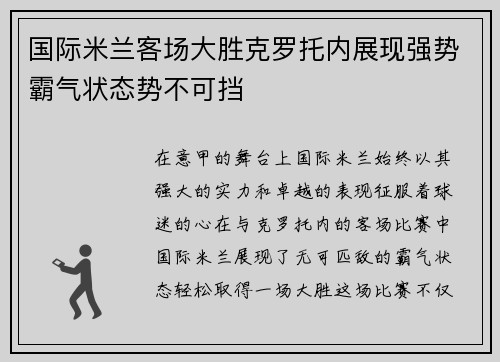 国际米兰客场大胜克罗托内展现强势霸气状态势不可挡

在意甲的舞台上国际米兰始终以其强大的实力和卓越的表现征服着球迷的心在与克罗托内的客场比赛中国际米兰展现了无可匹敌的霸气状态轻松取得一场大胜这场比赛不仅